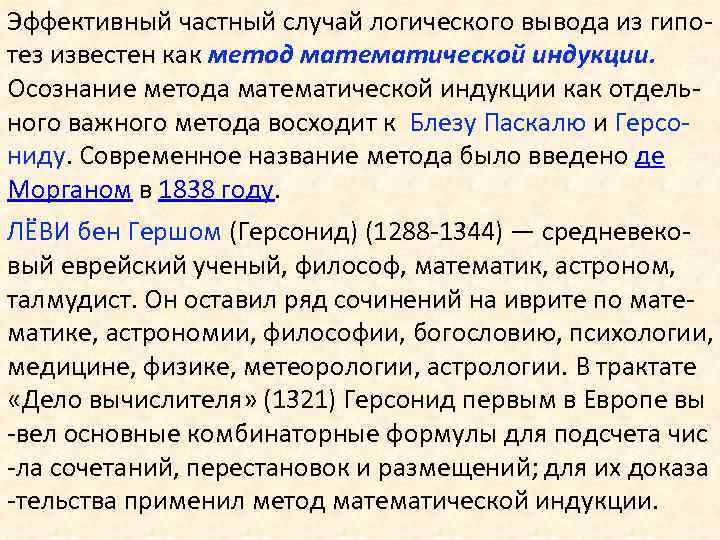 Эффективный частный случай логического вывода из гипотез известен как метод математической индукции. Осознание метода математической индукции как отдельного важного метода восходит к Блезу Паскалю и Герсониду. Современное название метода было введено де Морганом в 1838 году.

ЛЁВИ бен Гершом (Герсонид) (1288-1344) — средневековый еврейский ученый, философ, математик, астроном, талмудист. Он оставил ряд сочинений на иврите по математике, астрономии, философии, богословию, психологии, медицине, физике, метеорологии, астрологии. В трактате «Дело вычислителя» (1321) Герсонид первым в Европе вы -вел основные комбинаторные формулы для подсчета чис -ла сочетаний, перестановок и размещений; для их доказа -тельства применил метод математической индукции.